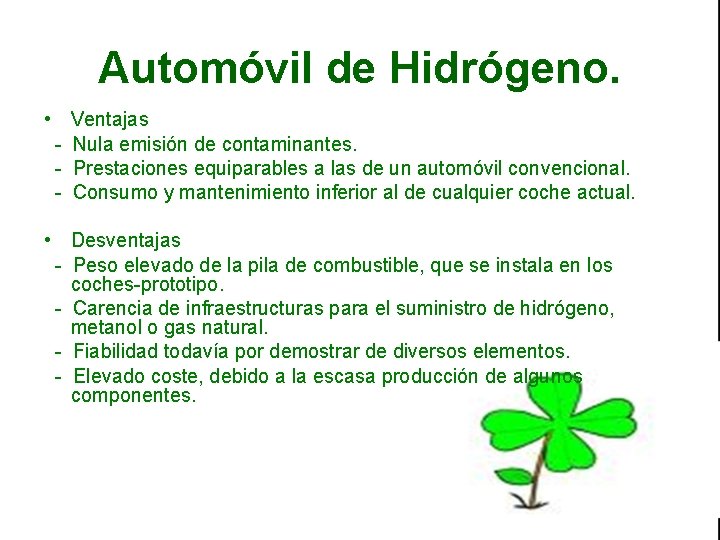 Automóvil de Hidrógeno.

• Ventajas
- Nula emisión de contaminantes.
- Prestaciones equiparables a las de un automóvil convencional.
- Consumo y mantenimiento inferior al de cualquier coche actual.

• Desventajas
- Peso elevado de la pila de combustible, que se instala en los coches-prototipo.
- Carencia de infraestructuras para el suministro de hidrógeno, metanol o gas natural.
- Fiabilidad todavía por demostrar de diversos elementos.
- Elevado coste, debido a la escasa producción de algunos componentes.